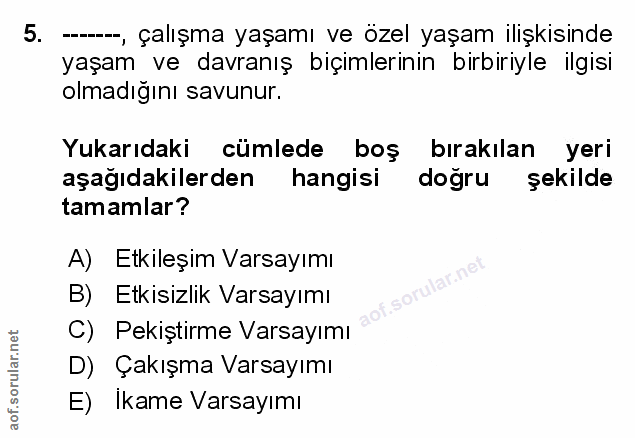 5. -------, çalışma yaşamı ve özel yaşam ilişkisinde yaşam ve davranış biçimlerinin birbiriyle ilgisi olmadığını savunur.

Yukarıdaki cümlede boş bırakılan yeri aşağıdakilerden hangisi doğru şekilde tamamlar?

A) Etkileşim Varsayımı
B) Etkisizlik Varsayımı
C) Pekiştirme Varsayımı
D) Çakışma Varsayımı
E) İkame Varsayımı

aof.sorular.net